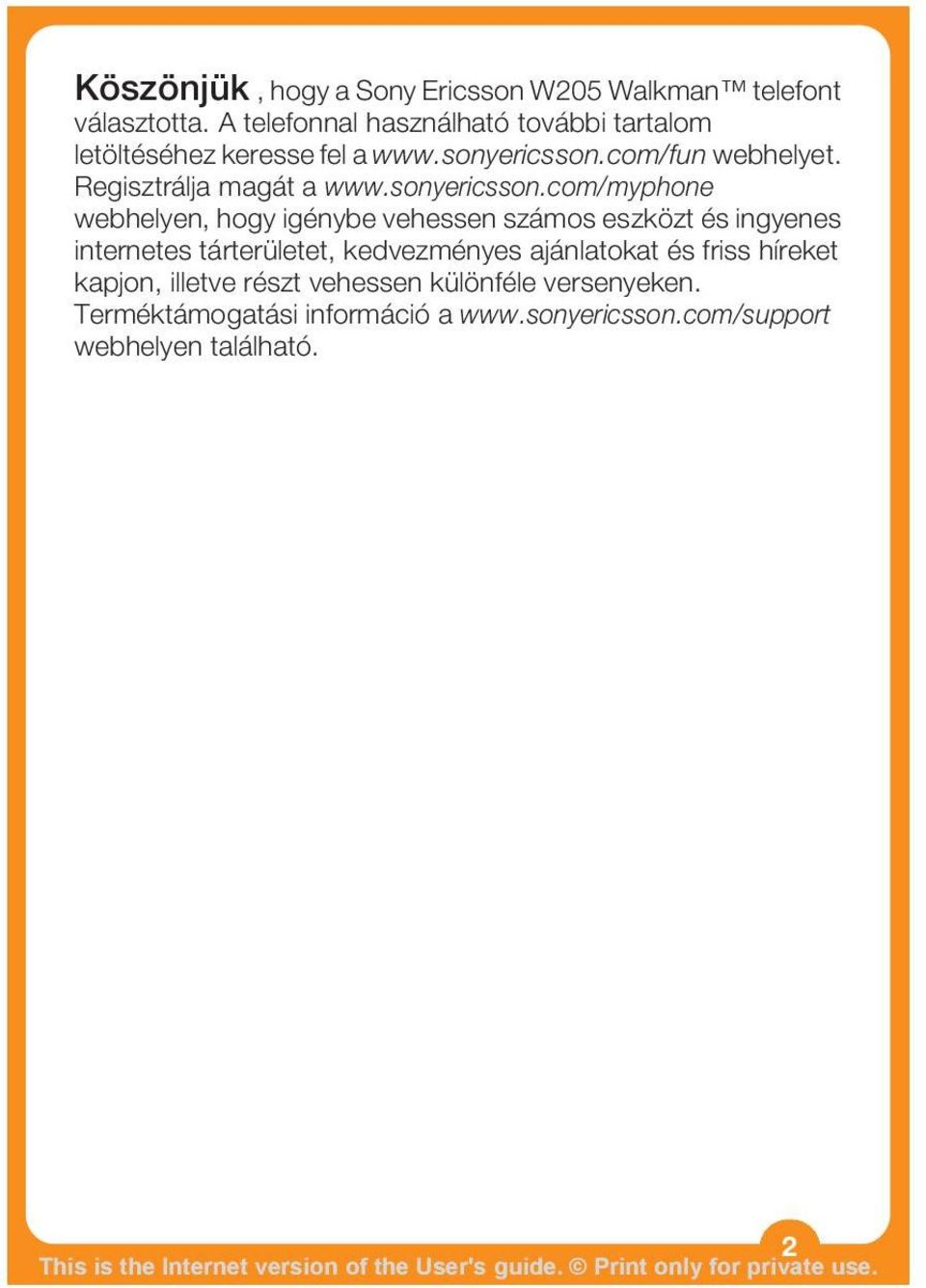 Köszönjük , hogy a Sony Ericsson W205 Walkman™ telefont választotta. A telefonnal használható további tartalom letöltéséhez keresse fel a www.sonyericsson.com/fun webhelyet. Regisztrálja magát a www.sonyericsson.com/myphone webhelyen, hogy igénybe vehessen számos eszközt és ingyenes internetes tárterületet, kedvezményes ajánlatokat és friss híreket kapjon, illetve részt vehessen különféle versenyeken. Terméktámogatási információ a www.sonyericsson.com/support webhelyen található.

2

This is the Internet version of the User's guide. © Print only for private use.